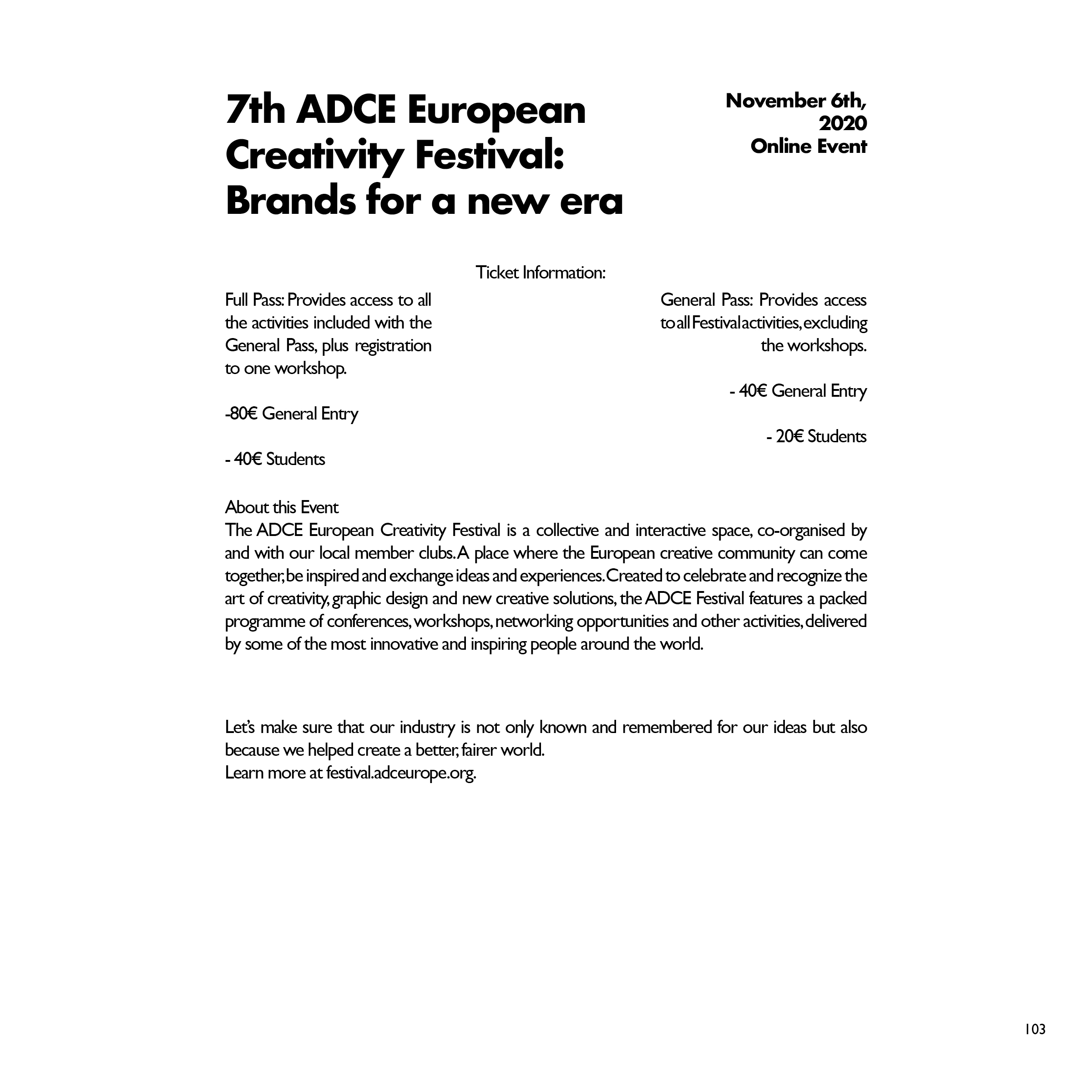 7th ADCE European Creativity Festival: Brands for a new era

November 6th, 2020
Online Event

Ticket Information:

Full Pass: Provides access to all the activities included with the General Pass, plus registration to one workshop.

-80€ General Entry

- 40€ Students

General Pass: Provides access to all Festival activities, excluding the workshops.

- 40€ General Entry

- 20€ Students

About this Event
The ADCE European Creativity Festival is a collective and interactive space, co-organised by and with our local member clubs. A place where the European creative community can come together, be inspired and exchange ideas and experiences. Created to celebrate and recognize the art of creativity, graphic design and new creative solutions, the ADCE Festival features a packed programme of conferences, workshops, networking opportunities and other activities, delivered by some of the most innovative and inspiring people around the world.

Let's make sure that our industry is not only known and remembered for our ideas but also because we helped create a better, fairer world.
Learn more at festival.adceurope.org.

103